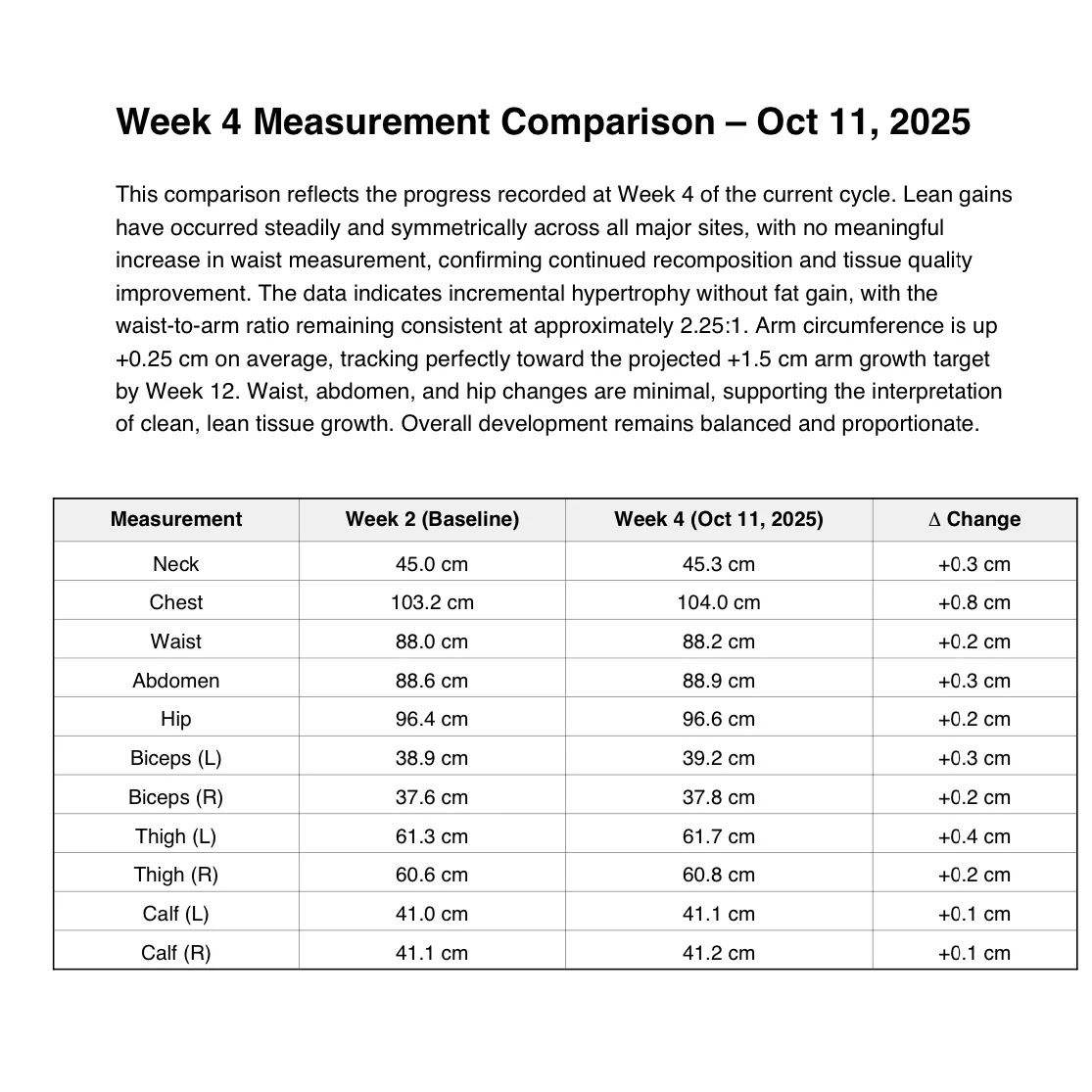 Week 4 Measurement Comparison – Oct 11, 2025

This comparison reflects the progress recorded at Week 4 of the current cycle. Lean gains have occurred steadily and symmetrically across all major sites, with no meaningful increase in waist measurement, confirming continued recomposition and tissue quality improvement. The data indicates incremental hypertrophy without fat gain, with the waist-to-arm ratio remaining consistent at approximately 2.25:1. Arm circumference is up +0.25 cm on average, tracking perfectly toward the projected +1.5 cm arm growth target by Week 12. Waist, abdomen, and hip changes are minimal, supporting the interpretation of clean, lean tissue growth. Overall development remains balanced and proportionate.

| Measurement | Week 2 (Baseline) | Week 4 (Oct 11, 2025) | Δ Change |
|---|---|---|---|
| Neck | 45.0 cm | 45.3 cm | +0.3 cm |
| Chest | 103.2 cm | 104.0 cm | +0.8 cm |
| Waist | 88.0 cm | 88.2 cm | +0.2 cm |
| Abdomen | 88.6 cm | 88.9 cm | +0.3 cm |
| Hip | 96.4 cm | 96.6 cm | +0.2 cm |
| Biceps (L) | 38.9 cm | 39.2 cm | +0.3 cm |
| Biceps (R) | 37.6 cm | 37.8 cm | +0.2 cm |
| Thigh (L) | 61.3 cm | 61.7 cm | +0.4 cm |
| Thigh (R) | 60.6 cm | 60.8 cm | +0.2 cm |
| Calf (L) | 41.0 cm | 41.1 cm | +0.1 cm |
| Calf (R) | 41.1 cm | 41.2 cm | +0.1 cm |